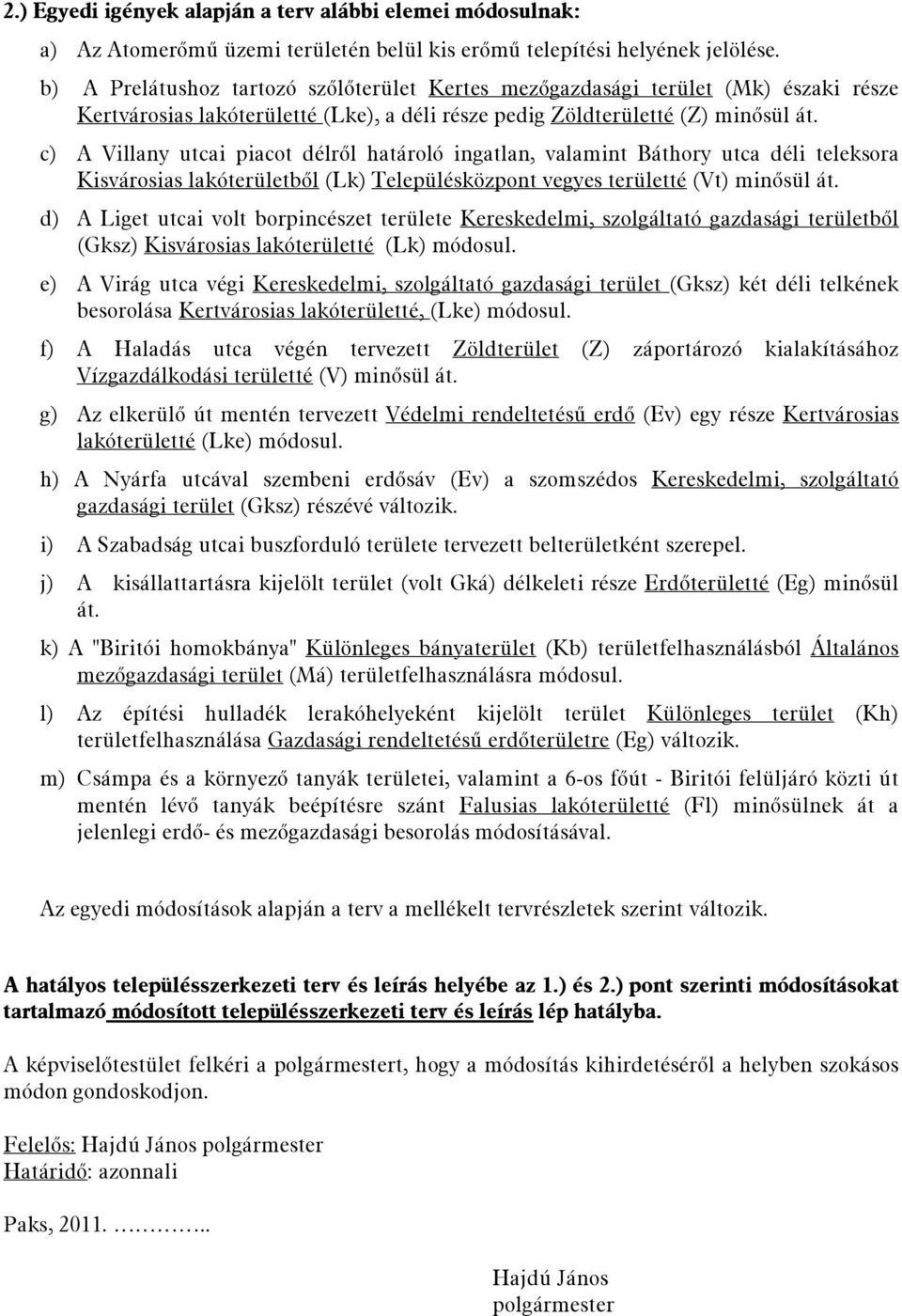 2.) Egyedi igények alapján a terv alábbi elemei módosulnak:

a) Az Atomerőmű üzemi területén belül kis erőmű telepítési helyének jelölése.

b) A Prelátushoz tartozó szőlőterület Kertes mezőgazdasági terület (Mk) északi része Kertvárosias lakóterületté (Lke), a déli része pedig Zöldterületté (Z) minősül át.

c) A Villany utcai piacot délről határoló ingatlan, valamint Báthory utca déli teleksora Kisvárosias lakóterületből (Lk) Településközpont vegyes területté (Vt) minősül át.

d) A Liget utcai volt borpincészet területe Kereskedelmi, szolgáltató gazdasági területből (Gksz) Kisvárosias lakóterületté (Lk) módosul.

e) A Virág utca végi Kereskedelmi, szolgáltató gazdasági terület (Gksz) két déli telkének besorolása Kertvárosias lakóterületté, (Lke) módosul.

f) A Haladás utca végén tervezett Zöldterület (Z) záportározó kialakításához Vízgazdálkodási területté (V) minősül át.

g) Az elkerülő út mentén tervezett Védelmi rendeltetésű erdő (Ev) egy része Kertvárosias lakóterületté (Lke) módosul.

h) A Nyárfa utcával szembeni erdősáv (Ev) a szomszédos Kereskedelmi, szolgáltató gazdasági terület (Gksz) részévé változik.

i) A Szabadság utcai buszforduló területe tervezett belterületként szerepel.

j) A kisállattartásra kijelölt terület (volt Gká) délkeleti része Erdőterületté (Eg) minősül át.

k) A "Biritói homokbánya" Különleges bányaterület (Kb) területfelhasználásból Általános mezőgazdasági terület (Má) területfelhasználásra módosul.

l) Az építési hulladék lerakóhelyeként kijelölt terület Különleges terület (Kh) területfelhasználása Gazdasági rendeltetésű erdőterületre (Eg) változik.

m) Csámpa és a környező tanyák területei, valamint a 6-os főút - Biritói felüljáró közti út mentén lévő tanyák beépítésre szánt Falusias lakóterületté (Fl) minősülnek át a jelenlegi erdő- és mezőgazdasági besorolás módosításával.

Az egyedi módosítások alapján a terv a mellékelt tervrészletek szerint változik.

A hatályos településszerkezeti terv és leírás helyébe az 1.) és 2.) pont szerinti módosításokat tartalmazó módosított településszerkezeti terv és leírás lép hatályba.

A képviselőtestület felkéri a polgármestert, hogy a módosítás kihirdetéséről a helyben szokásos módon gondoskodjon.

Felelős: Hajdú János polgármester
Határidő: azonnali

Paks, 2011. ………..

Hajdú János
polgármester